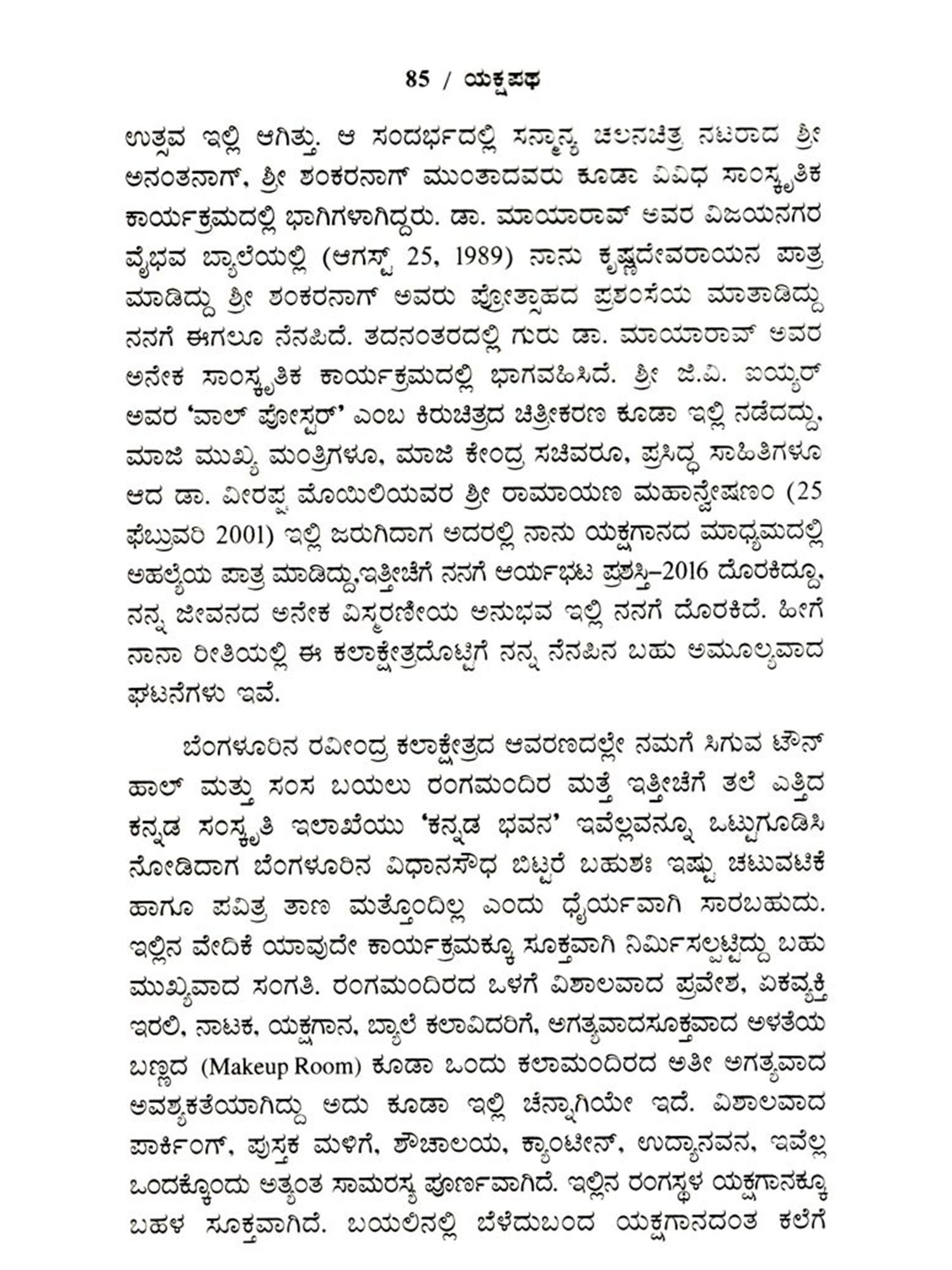 85 / ಯಕ್ಷಪಥ

ಉತ್ಸವ ಇಲ್ಲಿ ಆಗಿತ್ತು. ಆ ಸಂದರ್ಭದಲ್ಲಿ ಸನ್ಮಾನ್ಯ ಚಲನಚಿತ್ರ ನಟರಾದ ಶ್ರೀ ಅನಂತನಾಗ್, ಶ್ರೀ ಶಂಕರನಾಗ್ ಮುಂತಾದವರು ಕೂಡಾ ವಿವಿಧ ಸಾಂಸ್ಕೃತಿಕ ಕಾರ್ಯಕ್ರಮದಲ್ಲಿ ಭಾಗಿಗಳಾಗಿದ್ದರು. ಡಾ. ಮಾಯಾರಾವ್ ಅವರ ವಿಜಯನಗರ ವೈಭವ ಬ್ಯಾಲೆಯಲ್ಲಿ (ಆಗಸ್ಟ್ 25, 1989) ನಾನು ಕೃಷ್ಣದೇವರಾಯನ ಪಾತ್ರ ಮಾಡಿದ್ದು ಶ್ರೀ ಶಂಕರನಾಗ್ ಅವರು ಪ್ರೋತ್ಸಾಹದ ಪ್ರಶಂಸೆಯ ಮಾತಾಡಿದ್ದು ನನಗೆ ಈಗಲೂ ನೆನಪಿದೆ. ತದನಂತರದಲ್ಲಿ ಗುರು ಡಾ. ಮಾಯಾರಾವ್ ಅವರ ಅನೇಕ ಸಾಂಸ್ಕೃತಿಕ ಕಾರ್ಯಕ್ರಮದಲ್ಲಿ ಭಾಗವಹಿಸಿದೆ. ಶ್ರೀ ಜಿ.ವಿ. ಐಯ್ಯರ್ ಅವರ 'ವಾಲ್ ಪೋಸ್ಟರ್' ಎಂಬ ಕಿರುಚಿತ್ರದ ಚಿತ್ರೀಕರಣ ಕೂಡಾ ಇಲ್ಲಿ ನಡೆದದ್ದು, ಮಾಜಿ ಮುಖ್ಯ ಮಂತ್ರಿಗಳೂ, ಮಾಜಿ ಕೇಂದ್ರ ಸಚಿವರೂ, ಪ್ರಸಿದ್ಧ ಸಾಹಿತಿಗಳೂ ಆದ ಡಾ. ವೀರಪ್ಪ ಮೊಯಿಲಿಯವರ ಶ್ರೀ ರಾಮಾಯಣ ಮಹಾನ್ವೇಷಣಂ (25 ಫೆಬ್ರುವರಿ 2001) ಇಲ್ಲಿ ಜರುಗಿದಾಗ ಅದರಲ್ಲಿ ನಾನು ಯಕ್ಷಗಾನದ ಮಾಧ್ಯಮದಲ್ಲಿ ಅಹಲ್ಯೆಯ ಪಾತ್ರ ಮಾಡಿದ್ದು,ಇತ್ತೀಚೆಗೆ ನನಗೆ ಆರ್ಯಭಟ ಪ್ರಶಸ್ತಿ–2016 ದೊರಕಿದ್ದೂ, ನನ್ನ ಜೀವನದ ಅನೇಕ ವಿಸ್ಮರಣೀಯ ಅನುಭವ ಇಲ್ಲಿ ನನಗೆ ದೊರಕಿದೆ. ಹೀಗೆ ನಾನಾ ರೀತಿಯಲ್ಲಿ ಈ ಕಲಾಕ್ಷೇತ್ರದೊಟ್ಟಿಗೆ ನನ್ನ ನೆನಪಿನ ಬಹು ಅಮೂಲ್ಯವಾದ ಘಟನೆಗಳು ಇವೆ.

ಬೆಂಗಳೂರಿನ ರವೀಂದ್ರ ಕಲಾಕ್ಷೇತ್ರದ ಆವರಣದಲ್ಲೇ ನಮಗೆ ಸಿಗುವ ಟೌನ್ ಹಾಲ್ ಮತ್ತು ಸಂಸ ಬಯಲು ರಂಗಮಂದಿರ ಮತ್ತೆ ಇತ್ತೀಚೆಗೆ ತಲೆ ಎತ್ತಿದ ಕನ್ನಡ ಸಂಸ್ಕೃತಿ ಇಲಾಖೆಯು 'ಕನ್ನಡ ಭವನ' ಇವೆಲ್ಲವನ್ನೂ ಒಟ್ಟುಗೂಡಿಸಿ ನೋಡಿದಾಗ ಬೆಂಗಳೂರಿನ ವಿಧಾನಸೌಧ ಬಿಟ್ಟರೆ ಬಹುಶಃ ಇಷ್ಟು ಚಟುವಟಿಕೆ ಹಾಗೂ ಪವಿತ್ರ ತಾಣ ಮತ್ತೊಂದಿಲ್ಲ ಎಂದು ಧೈರ್ಯವಾಗಿ ಸಾರಬಹುದು. ಇಲ್ಲಿನ ವೇದಿಕೆ ಯಾವುದೇ ಕಾರ್ಯಕ್ರಮಕ್ಕೂ ಸೂಕ್ತವಾಗಿ ನಿರ್ಮಿಸಲ್ಪಟ್ಟಿದ್ದು ಬಹು ಮುಖ್ಯವಾದ ಸಂಗತಿ. ರಂಗಮಂದಿರದ ಒಳಗೆ ವಿಶಾಲವಾದ ಪ್ರವೇಶ, ಏಕವ್ಯಕ್ತಿ ಇರಲಿ, ನಾಟಕ, ಯಕ್ಷಗಾನ, ಬ್ಯಾಲೆ ಕಲಾವಿದರಿಗೆ, ಅಗತ್ಯವಾದಸೂಕ್ತವಾದ ಅಳತೆಯ ಬಣ್ಣದ (Makeup Room) ಕೂಡಾ ಒಂದು ಕಲಾಮಂದಿರದ ಅತೀ ಅಗತ್ಯವಾದ ಅವಶ್ಯಕತೆಯಾಗಿದ್ದು ಅದು ಕೂಡಾ ಇಲ್ಲಿ ಚೆನ್ನಾಗಿಯೇ ಇದೆ. ವಿಶಾಲವಾದ ಪಾರ್ಕಿಂಗ್, ಪುಸ್ತಕ ಮಳಿಗೆ, ಶೌಚಾಲಯ, ಕ್ಯಾಂಟೀನ್, ಉದ್ಯಾನವನ, ಇವೆಲ್ಲ ಒಂದಕ್ಕೊಂದು ಅತ್ಯಂತ ಸಾಮರಸ್ಯ ಪೂರ್ಣವಾಗಿದೆ. ಇಲ್ಲಿನ ರಂಗಸ್ಥಳ ಯಕ್ಷಗಾನಕ್ಕೂ ಬಹಳ ಸೂಕ್ತವಾಗಿದೆ. ಬಯಲಿನಲ್ಲಿ ಬೆಳೆದುಬಂದ ಯಕ್ಷಗಾನದಂತ ಕಲೆಗೆ